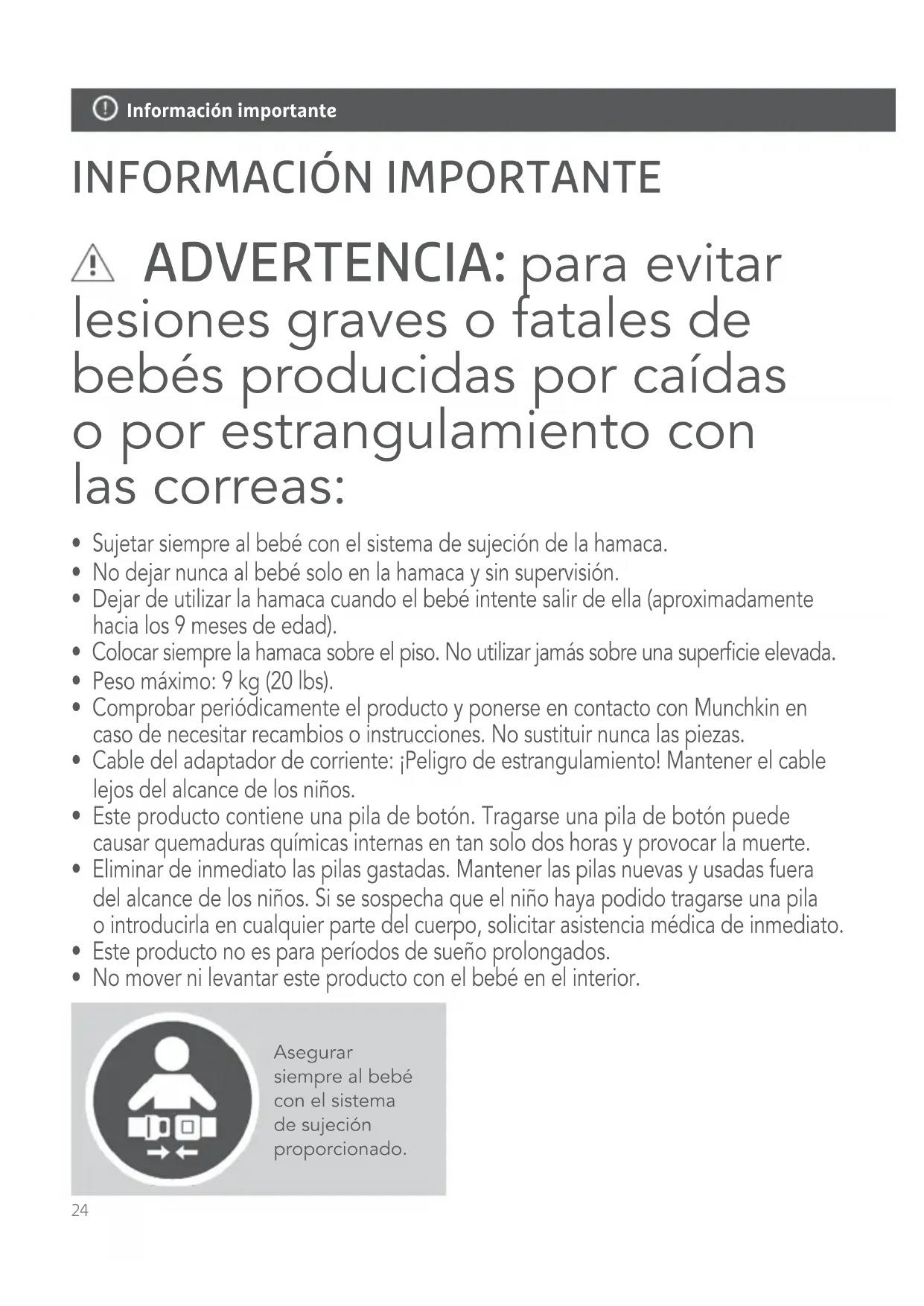 Información importante

INFORMACIÓN IMPORTANTE

ADVERTENCIA: para evitar lesiones graves o fatales de bebés producidas por caídas o por estrangulamiento con las correas:

• Sujetar siempre al bebé con el sistema de sujeción de la hamaca.
• No dejar nunca al bebé solo en la hamaca y sin supervisión.
• Dejar de utilizar la hamaca cuando el bebé intente salir de ella (aproximadamente hacia los 9 meses de edad).
• Colocar siempre la hamaca sobre el piso. No utilizar jamás sobre una superficie elevada.
• Peso máximo: 9 kg (20 lbs).
• Comprobar periódicamente el producto y ponerse en contacto con Munchkin en caso de necesitar recambios o instrucciones. No sustituir nunca las piezas.
• Cable del adaptador de corriente: ¡Peligro de estrangulamiento! Mantener el cable lejos del alcance de los niños.
• Este producto contiene una pila de botón. Tragarse una pila de botón puede causar quemaduras químicas internas en tan solo dos horas y provocar la muerte.
• Eliminar de inmediato las pilas gastadas. Mantener las pilas nuevas y usadas fuera del alcance de los niños. Si se sospecha que el niño haya podido tragarse una pila o introducirla en cualquier parte del cuerpo, solicitar asistencia médica de inmediato.
• Este producto no es para períodos de sueño prolongados.
• No mover ni levantar este producto con el bebé en el interior.

Asegurar siempre al bebé con el sistema de sujeción proporcionado.

24